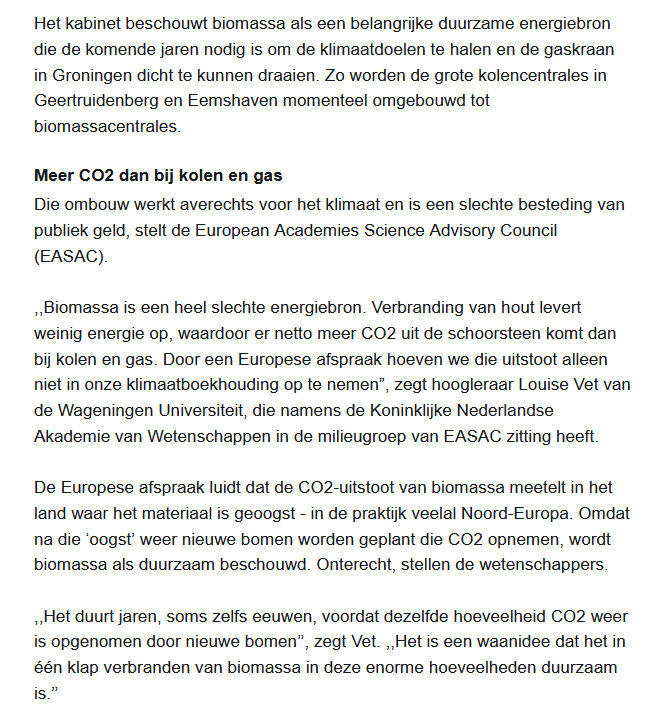 Het kabinet beschouwt biomassa als een belangrijke duurzame energiebron die de komende jaren nodig is om de klimaatdoelen te halen en de gaskraan in Groningen dicht te kunnen draaien. Zo worden de grote kolencentrales in Geertruidenberg en Eemshaven momenteel omgebouwd tot biomassacentrales.

Meer CO2 dan bij kolen en gas
Die ombouw werkt averechts voor het klimaat en is een slechte besteding van publiek geld, stelt de European Academies Science Advisory Council (EASAC).

,,Biomassa is een heel slechte energiebron. Verbranding van hout levert weinig energie op, waardoor er netto meer CO2 uit de schoorsteen komt dan bij kolen en gas. Door een Europese afspraak hoeven we die uitstoot alleen niet in onze klimaatboekhouding op te nemen”, zegt hoogleraar Louise Vet van de Wageningen Universiteit, die namens de Koninklijke Nederlandse Akademie van Wetenschappen in de milieugroep van EASAC zitting heeft.

De Europese afspraak luidt dat de CO2-uitstoot van biomassa meetelt in het land waar het materiaal is geoogst - in de praktijk veelal Noord-Europa. Omdat na die ‘oogst’ weer nieuwe bomen worden geplant die CO2 opnemen, wordt biomassa als duurzaam beschouwd. Onterecht, stellen de wetenschappers.

,,Het duurt jaren, soms zelfs eeuwen, voordat dezelfde hoeveelheid CO2 weer is opgenomen door nieuwe bomen”, zegt Vet. ,,Het is een waanidee dat het in één klap verbranden van biomassa in deze enorme hoeveelheden duurzaam is.”